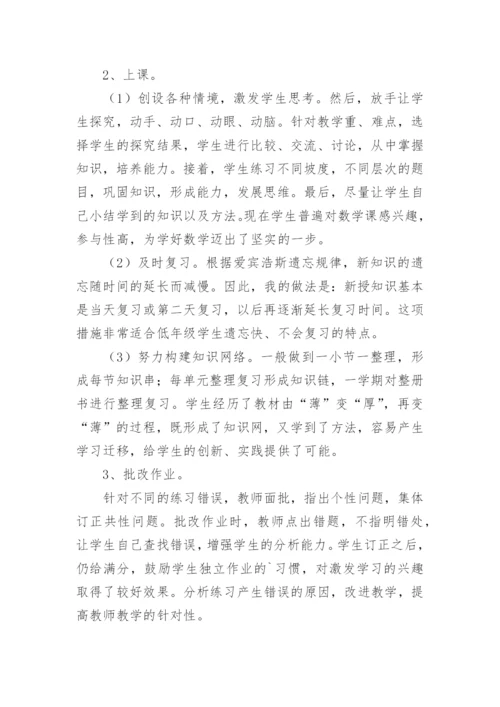 2、上课。

（1）创设各种情境，激发学生思考。然后，放手让学生探究，动手、动口、动眼、动脑。针对教学重、难点，选择学生的探究结果，学生进行比较、交流、讨论，从中掌握知识，培养能力。接着，学生练习不同坡度，不同层次的题目，巩固知识，形成能力，发展思维。最后，尽量让学生自己小结学到的知识以及方法。现在学生普遍对数学课感兴趣，参与性高，为学好数学迈出了坚实的一步。

（2）及时复习。根据爱宾浩斯遗忘规律，新知识的遗忘随时间的延长而减慢。因此，我的做法是：新授知识基本是当天复习或第二天复习，以后再逐渐延长复习时间。这项措施非常适合低年级学生遗忘快、不会复习的特点。

（3）努力构建知识网络。一般做到一小节一整理，形成每节知识串；每单元整理复习形成知识链，一学期对整册书进行整理复习。学生经历了教材由“薄”变“厚”，再变“薄”的过程，既形成了知识网，又学到了方法，容易产生学习迁移，给学生的创新、实践提供了可能。

3、批改作业。

针对不同的练习错误，教师面批，指出个性问题，集体订正共性问题。批改作业时，教师点出错题，不指明错处，让学生自己查找错误，增强学生的分析能力。学生订正之后，仍给满分，鼓励学生独立作业的`习惯，对激发学习的兴趣取得了较好效果。分析练习产生错误的原因，改进教学，提高教师教学的针对性。